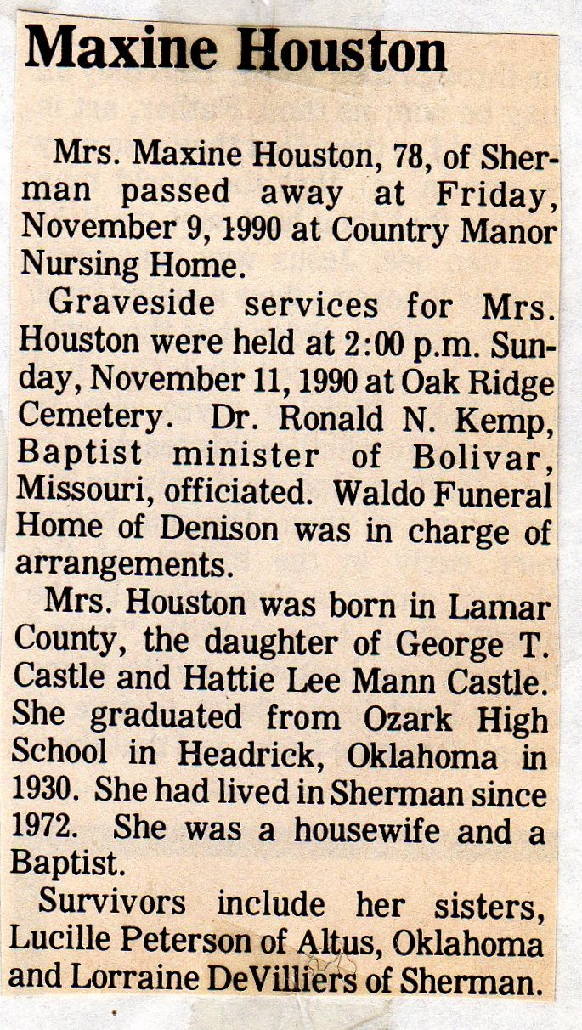 Maxine Houston

Mrs. Maxine Houston, 78, of Sherman passed away at Friday, November 9, 1990 at Country Manor Nursing Home.

Graveside services for Mrs. Houston were held at 2:00 p.m. Sunday, November 11, 1990 at Oak Ridge Cemetery. Dr. Ronald N. Kemp, Baptist minister of Bolivar, Missouri, officiated. Waldo Funeral Home of Denison was in charge of arrangements.

Mrs. Houston was born in Lamar County, the daughter of George T. Castle and Hattie Lee Mann Castle. She graduated from Ozark High School in Headrick, Oklahoma in 1930. She had lived in Sherman since 1972. She was a housewife and a Baptist.

Survivors include her sisters, Lucille Peterson of Altus, Oklahoma and Lorraine DeVilliers of Sherman.